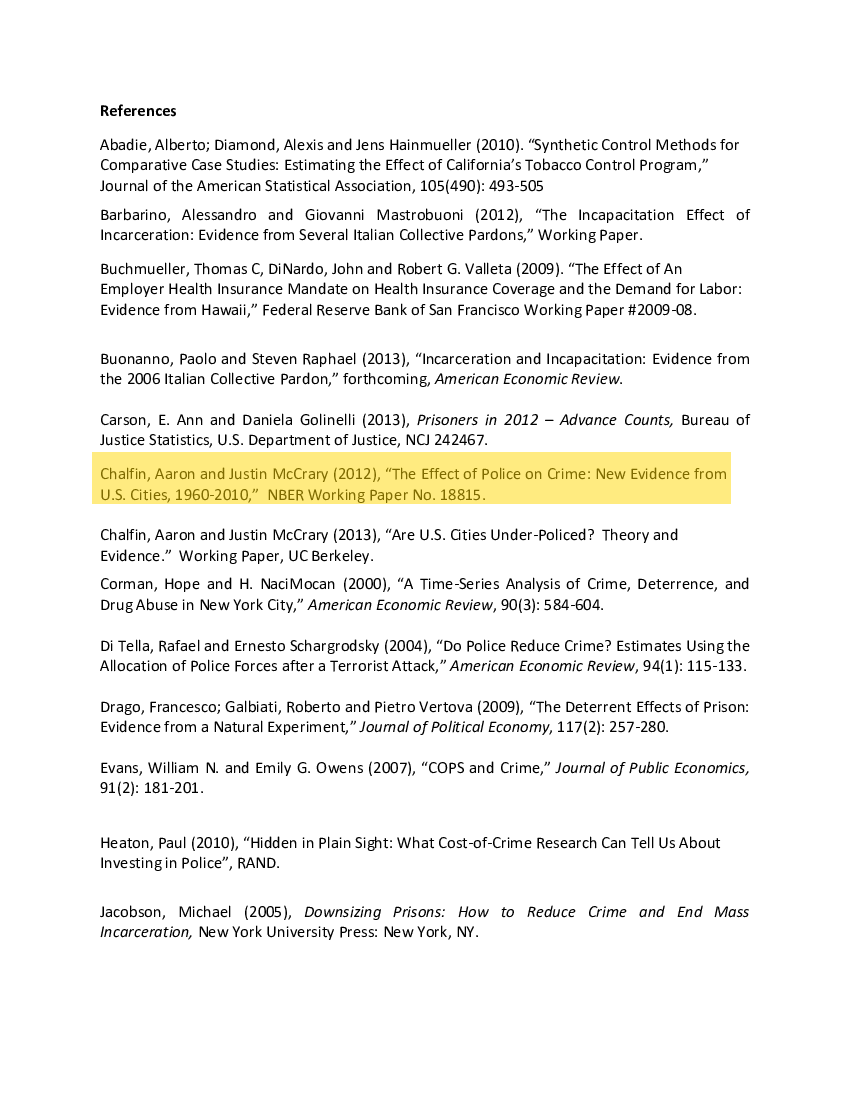 References

Abadie, Alberto; Diamond, Alexis and Jens Hainmueller (2010). "Synthetic Control Methods for Comparative Case Studies: Estimating the Effect of California's Tobacco Control Program," Journal of the American Statistical Association, 105(490): 493-505

Barbarino, Alessandro and Giovanni Mastrobuoni (2012), "The Incapacitation Effect of Incarceration: Evidence from Several Italian Collective Pardons," Working Paper.

Buchmueller, Thomas C, DiNardo, John and Robert G. Valleta (2009). "The Effect of An Employer Health Insurance Mandate on Health Insurance Coverage and the Demand for Labor: Evidence from Hawaii," Federal Reserve Bank of San Francisco Working Paper #2009-08.

Buonanno, Paolo and Steven Raphael (2013), "Incarceration and Incapacitation: Evidence from the 2006 Italian Collective Pardon," forthcoming, American Economic Review.

Carson, E. Ann and Daniela Golinelli (2013), Prisoners in 2012 – Advance Counts, Bureau of Justice Statistics, U.S. Department of Justice, NCJ 242467.

Chalfin, Aaron and Justin McCrary (2012), "The Effect of Police on Crime: New Evidence from U.S. Cities, 1960-2010," NBER Working Paper No. 18815.

Chalfin, Aaron and Justin McCrary (2013), "Are U.S. Cities Under-Policed? Theory and Evidence." Working Paper, UC Berkeley.

Corman, Hope and H. NaciMocan (2000), "A Time-Series Analysis of Crime, Deterrence, and Drug Abuse in New York City," American Economic Review, 90(3): 584-604.

Di Tella, Rafael and Ernesto Schargrodsky (2004), "Do Police Reduce Crime? Estimates Using the Allocation of Police Forces after a Terrorist Attack," American Economic Review, 94(1): 115-133.

Drago, Francesco; Galbiati, Roberto and Pietro Vertova (2009), "The Deterrent Effects of Prison: Evidence from a Natural Experiment," Journal of Political Economy, 117(2): 257-280.

Evans, William N. and Emily G. Owens (2007), "COPS and Crime," Journal of Public Economics, 91(2): 181-201.

Heaton, Paul (2010), "Hidden in Plain Sight: What Cost-of-Crime Research Can Tell Us About Investing in Police", RAND.

Jacobson, Michael (2005), Downsizing Prisons: How to Reduce Crime and End Mass Incarceration, New York University Press: New York, NY.